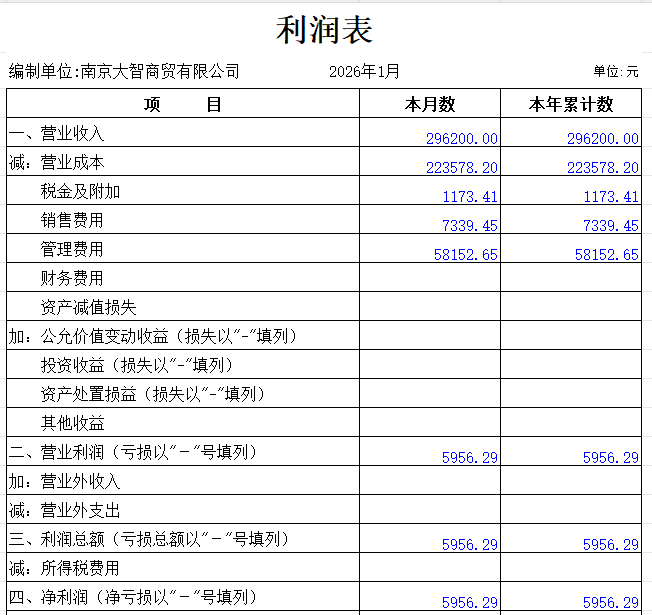 利润表

编制单位:南京大智商贸有限公司　　2026年1月　　单位:元

| 项　　目 | 本月数 | 本年累计数 |
|---|---|---|
| 一、营业收入 | 296200.00 | 296200.00 |
| 减：营业成本 | 223578.20 | 223578.20 |
| 税金及附加 | 1173.41 | 1173.41 |
| 销售费用 | 7339.45 | 7339.45 |
| 管理费用 | 58152.65 | 58152.65 |
| 财务费用 | | |
| 资产减值损失 | | |
| 加：公允价值变动收益（损失以"-"填列） | | |
| 投资收益（损失以"-"填列） | | |
| 资产处置损益（损失以"-"填列） | | |
| 其他收益 | | |
| 二、营业利润（亏损以"-"号填列） | 5956.29 | 5956.29 |
| 加：营业外收入 | | |
| 减：营业外支出 | | |
| 三、利润总额（亏损总额以"-"号填列） | 5956.29 | 5956.29 |
| 减：所得税费用 | | |
| 四、净利润（净亏损以"-"号填列） | 5956.29 | 5956.29 |